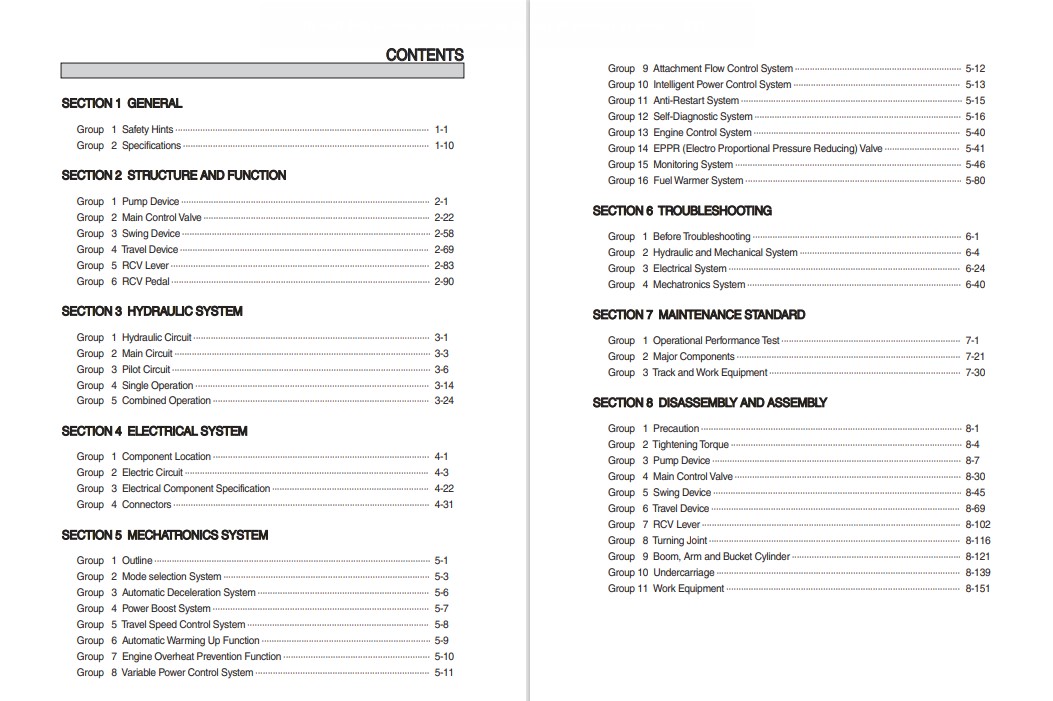 CONTENTS

SECTION 1 GENERAL

Group 1 Safety Hints 1-1
Group 2 Specifications 1-10

SECTION 2 STRUCTURE AND FUNCTION

Group 1 Pump Device 2-1
Group 2 Main Control Valve 2-22
Group 3 Swing Device 2-58
Group 4 Travel Device 2-69
Group 5 RCV Lever 2-83
Group 6 RCV Pedal 2-90

SECTION 3 HYDRAULIC SYSTEM

Group 1 Hydraulic Circuit 3-1
Group 2 Main Circuit 3-3
Group 3 Pilot Circuit 3-6
Group 4 Single Operation 3-14
Group 5 Combined Operation 3-24

SECTION 4 ELECTRICAL SYSTEM

Group 1 Component Location 4-1
Group 2 Electric Circuit 4-3
Group 3 Electrical Component Specification 4-22
Group 4 Connectors 4-31

SECTION 5 MECHATRONICS SYSTEM

Group 1 Outline 5-1
Group 2 Mode selection System 5-3
Group 3 Automatic Deceleration System 5-6
Group 4 Power Boost System 5-7
Group 5 Travel Speed Control System 5-8
Group 6 Automatic Warming Up Function 5-9
Group 7 Engine Overheat Prevention Function 5-10
Group 8 Variable Power Control System 5-11
Group 9 Attachment Flow Control System 5-12
Group 10 Intelligent Power Control System 5-13
Group 11 Anti-Restart System 5-15
Group 12 Self-Diagnostic System 5-16
Group 13 Engine Control System 5-40
Group 14 EPPR (Electro Proportional Pressure Reducing) Valve 5-41
Group 15 Monitoring System 5-46
Group 16 Fuel Warmer System 5-80

SECTION 6 TROUBLESHOOTING

Group 1 Before Troubleshooting 6-1
Group 2 Hydraulic and Mechanical System 6-4
Group 3 Electrical System 6-24
Group 4 Mechatronics System 6-40

SECTION 7 MAINTENANCE STANDARD

Group 1 Operational Performance Test 7-1
Group 2 Major Components 7-21
Group 3 Track and Work Equipment 7-30

SECTION 8 DISASSEMBLY AND ASSEMBLY

Group 1 Precaution 8-1
Group 2 Tightening Torque 8-4
Group 3 Pump Device 8-7
Group 4 Main Control Valve 8-30
Group 5 Swing Device 8-45
Group 6 Travel Device 8-69
Group 7 RCV Lever 8-102
Group 8 Turning Joint 8-116
Group 9 Boom, Arm and Bucket Cylinder 8-121
Group 10 Undercarriage 8-139
Group 11 Work Equipment 8-151